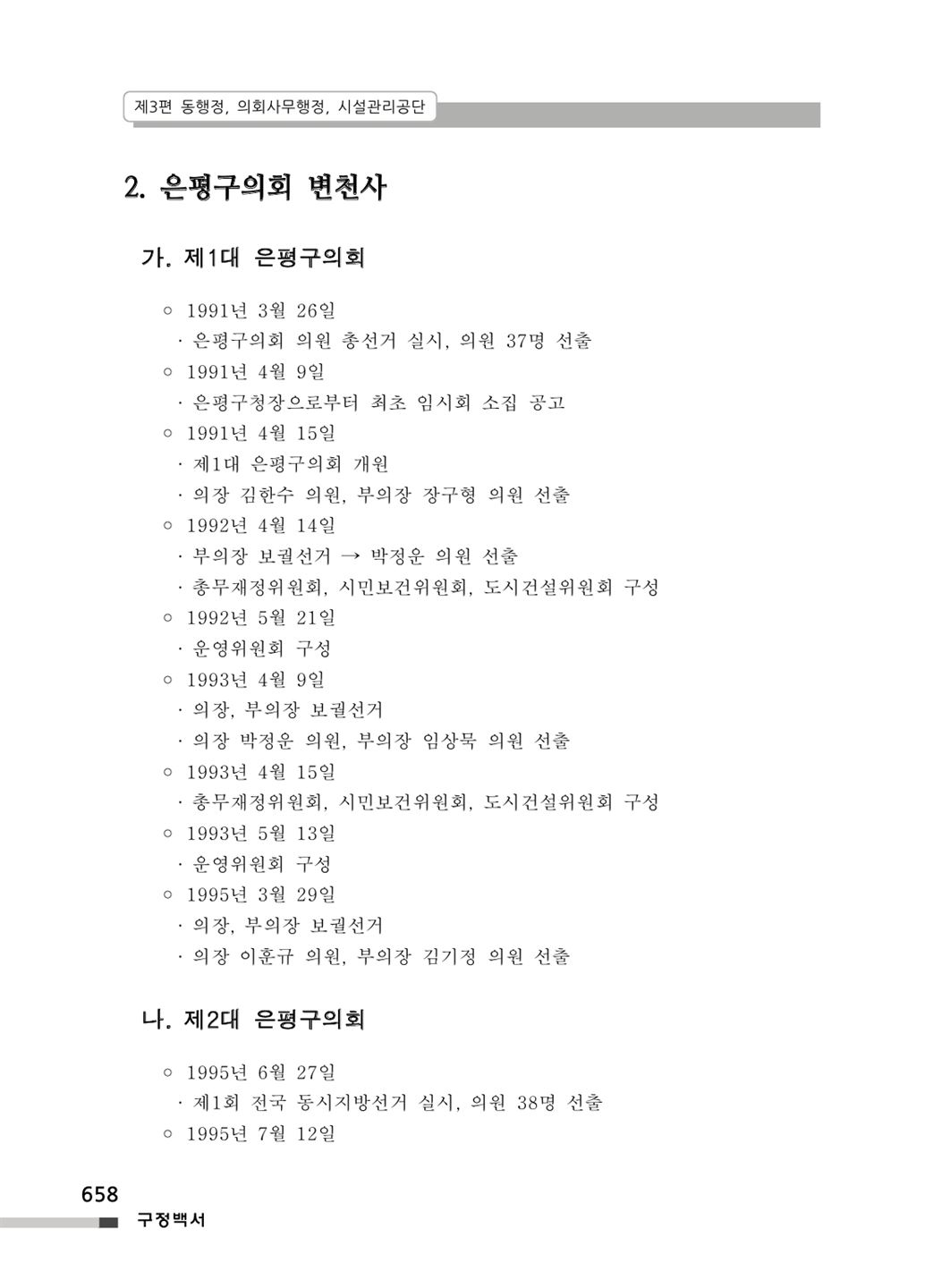 제3편 동행정, 의회사무행정, 시설관리공단

2. 은평구의회 변천사

가. 제1대 은평구의회

○ 1991년 3월 26일
· 은평구의회 의원 총선거 실시, 의원 37명 선출
○ 1991년 4월 9일
· 은평구청장으로부터 최초 임시회 소집 공고
○ 1991년 4월 15일
· 제1대 은평구의회 개원
· 의장 김한수 의원, 부의장 장구형 의원 선출
○ 1992년 4월 14일
· 부의장 보궐선거 → 박정운 의원 선출
· 총무재정위원회, 시민보건위원회, 도시건설위원회 구성
○ 1992년 5월 21일
· 운영위원회 구성
○ 1993년 4월 9일
· 의장, 부의장 보궐선거
· 의장 박정운 의원, 부의장 임상묵 의원 선출
○ 1993년 4월 15일
· 총무재정위원회, 시민보건위원회, 도시건설위원회 구성
○ 1993년 5월 13일
· 운영위원회 구성
○ 1995년 3월 29일
· 의장, 부의장 보궐선거
· 의장 이훈규 의원, 부의장 김기정 의원 선출

나. 제2대 은평구의회

○ 1995년 6월 27일
· 제1회 전국 동시지방선거 실시, 의원 38명 선출
○ 1995년 7월 12일

658
구정백서